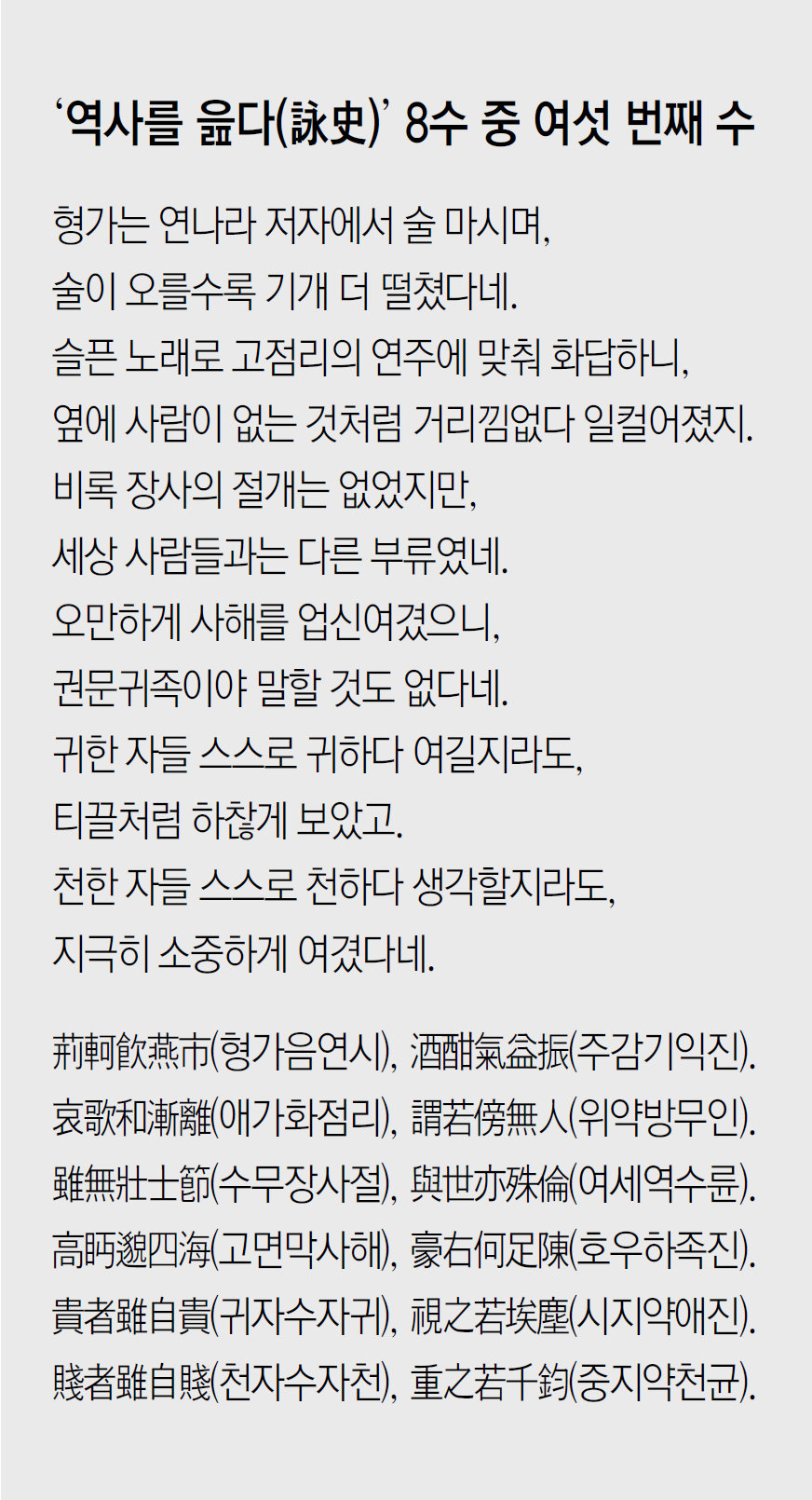 ‘역사를 읊다(詠史)’ 8수 중 여섯 번째 수

형가는 연나라 저자에서 술 마시며,
술이 오를수록 기개 더 떨쳤다네.
슬픈 노래로 고점리의 연주에 맞춰 화답하니,
옆에 사람이 없는 것처럼 거리낌없다 일컬어졌지.
비록 장사의 절개는 없었지만,
세상 사람들과는 다른 부류였네.
오만하게 사해를 업신여겼으니,
권문귀족이야 말할 것도 없다네.
귀한 자들 스스로 귀하다 여길지라도,
티끌처럼 하찮게 보았고.
천한 자들 스스로 천하다 생각할지라도,
지극히 소중하게 여겼다네.

荊軻飮燕市(형가음연시), 酒酣氣益振(주감기익진).
哀歌和漸離(애가화점리), 謂若傍無人(위약방무인).
雖無壯士節(수무장사절), 與世亦殊倫(여세역수륜).
高眄邈四海(고면막사해), 豪右何足陳(호우하족진).
貴者雖自貴(귀자수자귀), 視之若埃塵(시지약애진).
賤者雖自賤(천자수자천), 重之若千鈞(중지약천균).